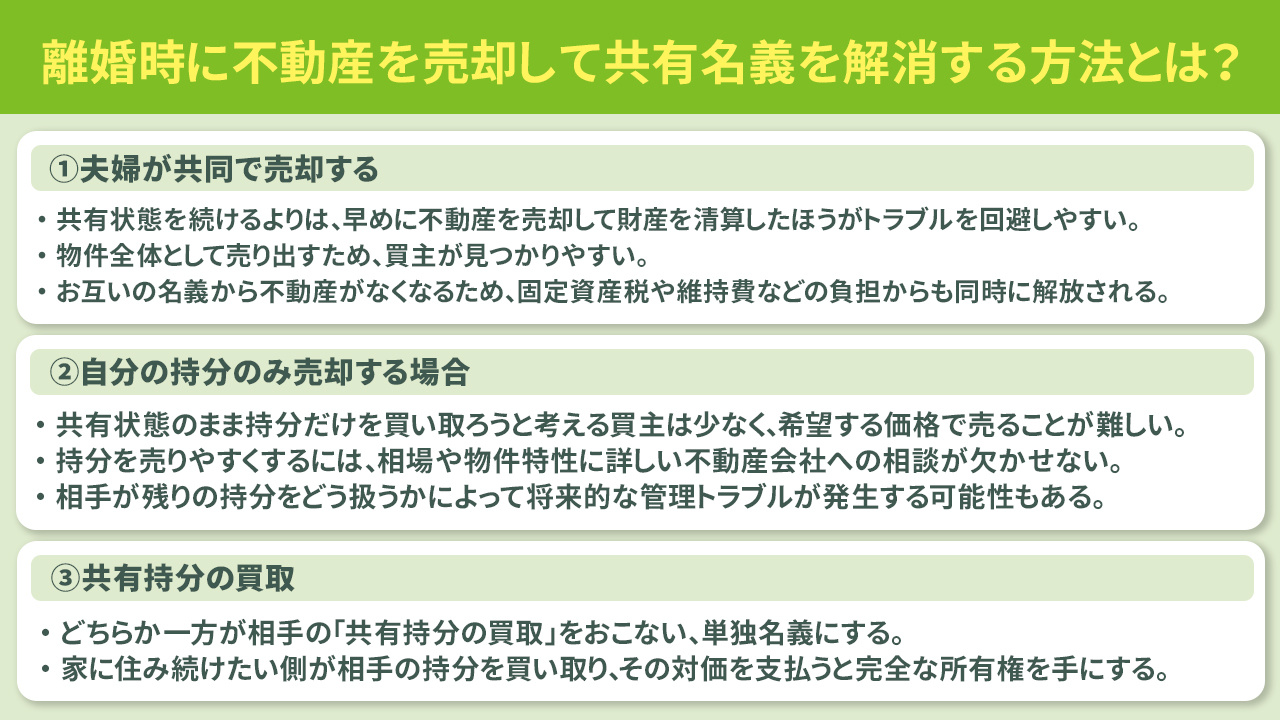 離婚時に不動産を売却して共有名義を解消する方法とは？

①夫婦が共同で売却する

・共有状態を続けるよりは、早めに不動産を売却して財産を清算したほうがトラブルを回避しやすい。
・物件全体として売り出すため、買主が見つかりやすい。
・お互いの名義から不動産がなくなるため、固定資産税や維持費などの負担からも同時に解放される。

②自分の持分のみ売却する場合

・共有状態のまま持分だけを買い取ろうと考える買主は少なく、希望する価格で売ることが難しい。
・持分を売りやすくするには、相場や物件特性に詳しい不動産会社への相談が欠かせない。
・相手が残りの持分をどう扱うかによって将来的な管理トラブルが発生する可能性もある。

③共有持分の買取

・どちらか一方が相手の「共有持分の買取」をおこない、単独名義にする。
・家に住み続けたい側が相手の持分を買い取り、その対価を支払うと完全な所有権を手にする。